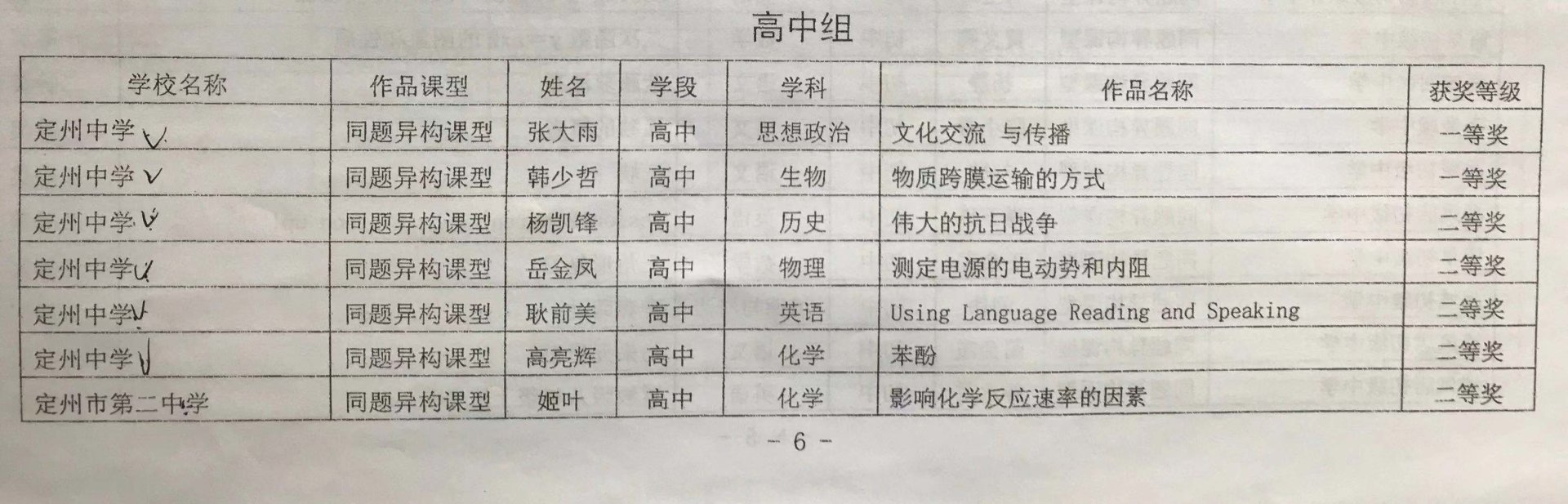 高中组

| 学校名称 | 作品课型 | 姓名 | 学段 | 学科 | 作品名称 | 获奖等级 |
|---|---|---|---|---|---|---|
| 定州中学 ✓ | 同题异构课型 | 张大雨 | 高中 | 思想政治 | 文化交流 与传播 | 一等奖 |
| 定州中学 ✓ | 同题异构课型 | 韩少哲 | 高中 | 生物 | 物质跨膜运输的方式 | 一等奖 |
| 定州中学 ✓ | 同题异构课型 | 杨凯锋 | 高中 | 历史 | 伟大的抗日战争 | 二等奖 |
| 定州中学 ✓ | 同题异构课型 | 岳金凤 | 高中 | 物理 | 测定电源的电动势和内阻 | 二等奖 |
| 定州中学 ✓ | 同题异构课型 | 耿前美 | 高中 | 英语 | Using Language Reading and Speaking | 二等奖 |
| 定州中学 ✓ | 同题异构课型 | 高亮辉 | 高中 | 化学 | 苯酚 | 二等奖 |
| 定州市第二中学 | 同题异构课型 | 姬叶 | 高中 | 化学 | 影响化学反应速率的因素 | 二等奖 |

— 6 —